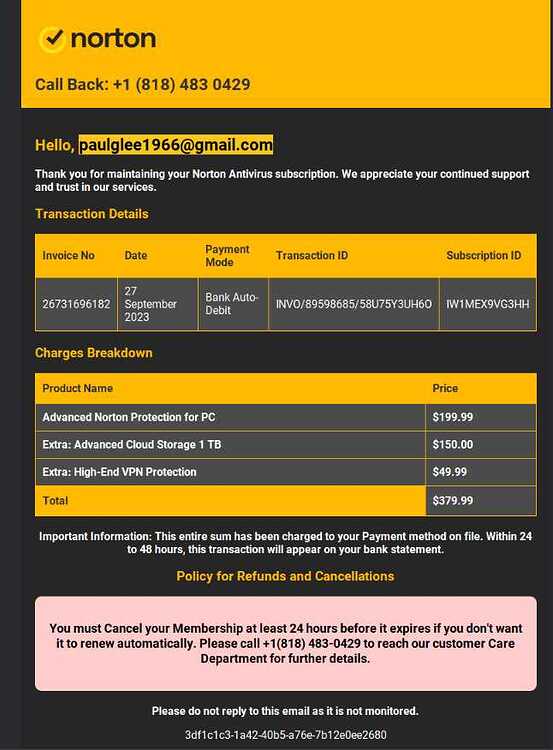 norton

Call Back: +1 (818) 483 0429

Hello, paulglee1966@gmail.com

Thank you for maintaining your Norton Antivirus subscription. We appreciate your continued support and trust in our services.

Transaction Details

| Invoice No | Date | Payment Mode | Transaction ID | Subscription ID |
|---|---|---|---|---|
| 26731696182 | 27 September 2023 | Bank Auto-Debit | INVO/89598685/58U75Y3UH6O | IW1MEX9VG3HH |

Charges Breakdown

| Product Name | Price |
|---|---|
| Advanced Norton Protection for PC | $199.99 |
| Extra: Advanced Cloud Storage 1 TB | $150.00 |
| Extra: High-End VPN Protection | $49.99 |
| Total | $379.99 |

Important Information: This entire sum has been charged to your Payment method on file. Within 24 to 48 hours, this transaction will appear on your bank statement.

Policy for Refunds and Cancellations

You must Cancel your Membership at least 24 hours before it expires if you don't want it to renew automatically. Please call +1(818) 483-0429 to reach our customer Care Department for further details.

Please do not reply to this email as it is not monitored.

3df1c1c3-1a42-40b5-a76e-7b12e0ee2680